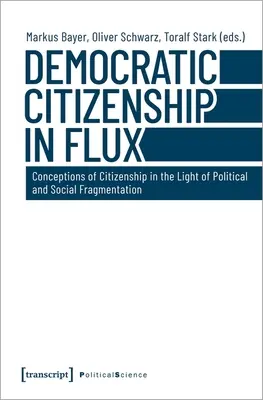 Markus Bayer, Oliver Schwarz, Toralf Stark (eds.)

DEMOCRATIC CITIZENSHIP IN FLUX

Conceptions of Citizenship in the Light of Political and Social Fragmentation

[transcript] PoliticalScience